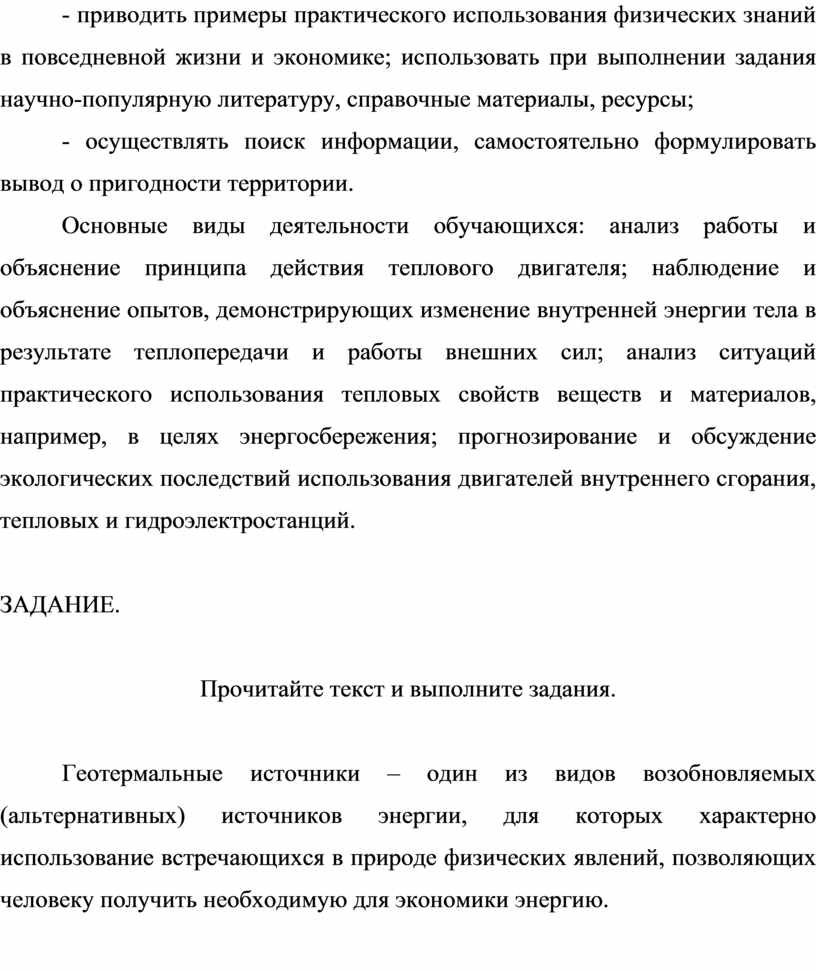 - приводить примеры практического использования физических знаний в повседневной жизни и экономике; использовать при выполнении задания научно-популярную литературу, справочные материалы, ресурсы;

- осуществлять поиск информации, самостоятельно формулировать вывод о пригодности территории.

Основные виды деятельности обучающихся: анализ работы и объяснение принципа действия теплового двигателя; наблюдение и объяснение опытов, демонстрирующих изменение внутренней энергии тела в результате теплопередачи и работы внешних сил; анализ ситуаций практического использования тепловых свойств веществ и материалов, например, в целях энергосбережения; прогнозирование и обсуждение экологических последствий использования двигателей внутреннего сгорания, тепловых и гидроэлектростанций.

ЗАДАНИЕ.

Прочитайте текст и выполните задания.

Геотермальные источники – один из видов возобновляемых (альтернативных) источников энергии, для которых характерно использование встречающихся в природе физических явлений, позволяющих человеку получить необходимую для экономики энергию.